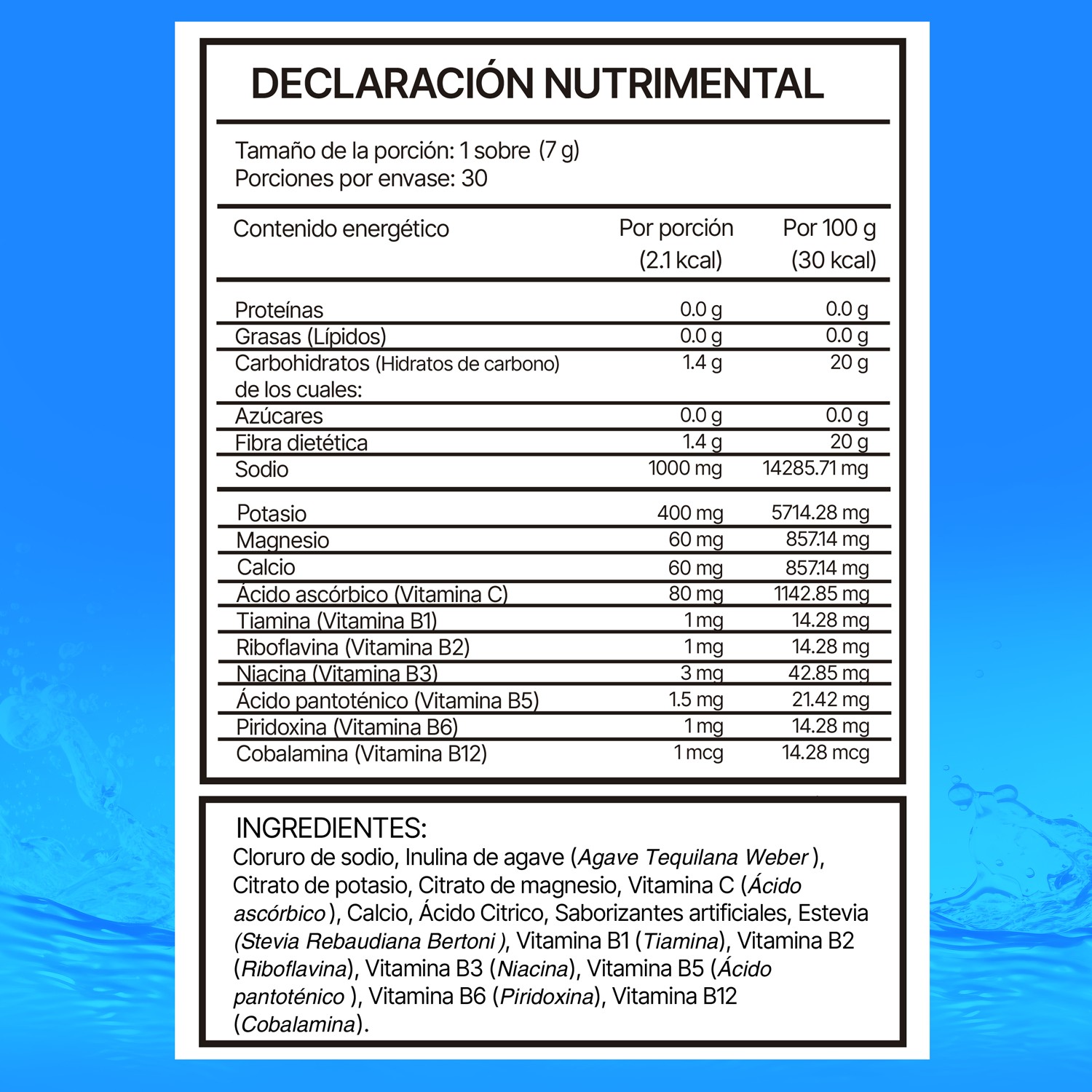 DECLARACIÓN NUTRIMENTAL

Tamaño de la porción: 1 sobre (7 g)
Porciones por envase: 30

| Contenido energético | Por porción (2.1 kcal) | Por 100 g (30 kcal) |
|---|---|---|
| Proteínas | 0.0 g | 0.0 g |
| Grasas (Lípidos) | 0.0 g | 0.0 g |
| Carbohidratos (Hidratos de carbono) de los cuales: | 1.4 g | 20 g |
| Azúcares | 0.0 g | 0.0 g |
| Fibra dietética | 1.4 g | 20 g |
| Sodio | 1000 mg | 14285.71 mg |
| Potasio | 400 mg | 5714.28 mg |
| Magnesio | 60 mg | 857.14 mg |
| Calcio | 60 mg | 857.14 mg |
| Ácido ascórbico (Vitamina C) | 80 mg | 1142.85 mg |
| Tiamina (Vitamina B1) | 1 mg | 14.28 mg |
| Riboflavina (Vitamina B2) | 1 mg | 14.28 mg |
| Niacina (Vitamina B3) | 3 mg | 42.85 mg |
| Ácido pantoténico (Vitamina B5) | 1.5 mg | 21.42 mg |
| Piridoxina (Vitamina B6) | 1 mg | 14.28 mg |
| Cobalamina (Vitamina B12) | 1 mcg | 14.28 mcg |

INGREDIENTES:
Cloruro de sodio, Inulina de agave (Agave Tequilana Weber ), Citrato de potasio, Citrato de magnesio, Vitamina C (Ácido ascórbico ), Calcio, Ácido Citrico, Saborizantes artificiales, Estevia (Stevia Rebaudiana Bertoni ), Vitamina B1 (Tiamina), Vitamina B2 (Riboflavina), Vitamina B3 (Niacina), Vitamina B5 (Ácido pantoténico ), Vitamina B6 (Piridoxina), Vitamina B12 (Cobalamina).